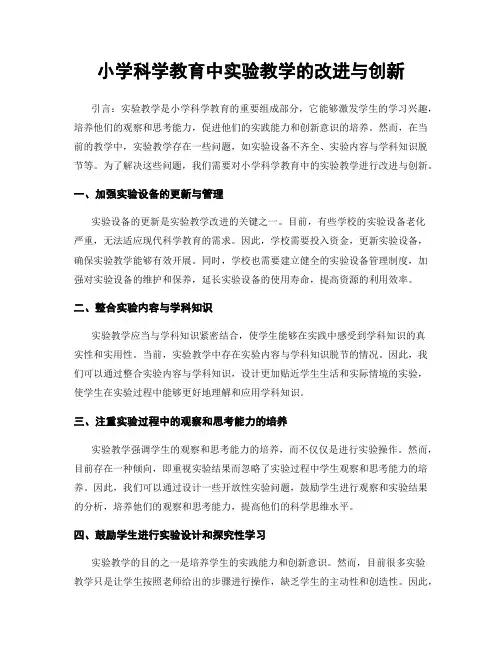 小学科学教育中实验教学的改进与创新

引言：实验教学是小学科学教育的重要组成部分，它能够激发学生的学习兴趣，培养他们的观察和思考能力，促进他们的实践能力和创新意识的培养。然而，在当前的教学中，实验教学存在一些问题，如实验设备不齐全、实验内容与学科知识脱节等。为了解决这些问题，我们需要对小学科学教育中的实验教学进行改进与创新。

一、加强实验设备的更新与管理

实验设备的更新是实验教学改进的关键之一。目前，有些学校的实验设备老化严重，无法适应现代科学教育的需求。因此，学校需要投入资金，更新实验设备，确保实验教学能够有效开展。同时，学校也需要建立健全的实验设备管理制度，加强对实验设备的维护和保养，延长实验设备的使用寿命，提高资源的利用效率。

二、整合实验内容与学科知识

实验教学应当与学科知识紧密结合，使学生能够在实践中感受到学科知识的真实性和实用性。当前，实验教学中存在实验内容与学科知识脱节的情况。因此，我们可以通过整合实验内容与学科知识，设计更加贴近学生生活和实际情境的实验，使学生在实验过程中能够更好地理解和应用学科知识。

三、注重实验过程中的观察和思考能力的培养

实验教学强调学生的观察和思考能力的培养，而不仅仅是进行实验操作。然而，目前存在一种倾向，即重视实验结果而忽略了实验过程中学生观察和思考能力的培养。因此，我们可以通过设计一些开放性实验问题，鼓励学生进行观察和实验结果的分析，培养他们的观察和思考能力，提高他们的科学思维水平。

四、鼓励学生进行实验设计和探究性学习

实验教学的目的之一是培养学生的实践能力和创新意识。然而，目前很多实验教学只是让学生按照老师给出的步骤进行操作，缺乏学生的主动性和创造性。因此，